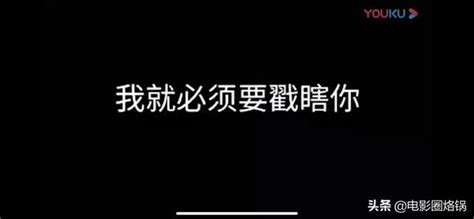 YOUKU

我就必须要戳瞎你

头条 @电影圈烙锅